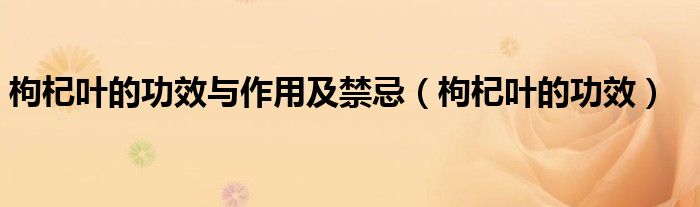 枸杞叶的功效与作用及禁忌（枸杞叶的功效）